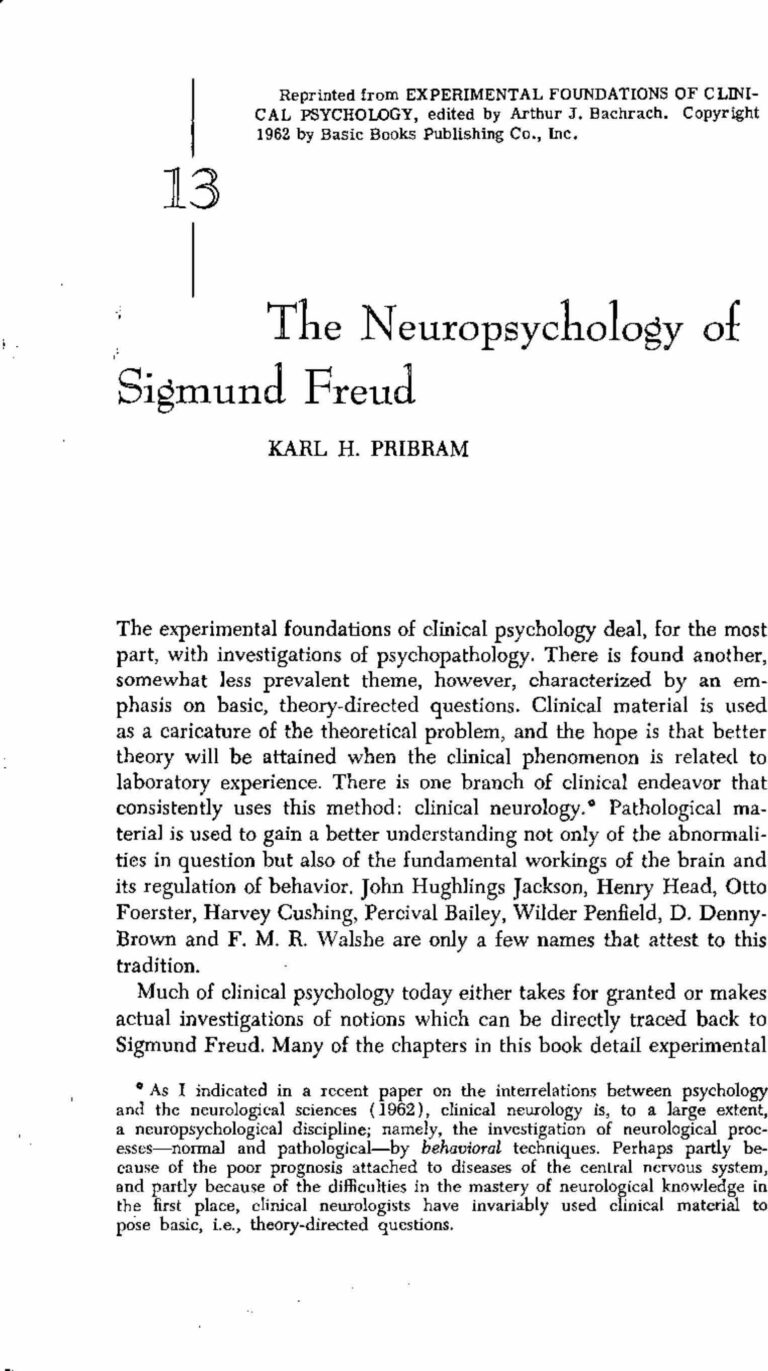 Reprinted from EXPERIMENTAL FOUNDATIONS OF CLINICAL PSYCHOLOGY, edited by Arthur J. Bachrach. Copyright 1962 by Basic Books Publishing Co., Inc.

13

The Neuropsychology of Sigmund Freud

KARL H. PRIBRAM

The experimental foundations of clinical psychology deal, for the most part, with investigations of psychopathology. There is found another, somewhat less prevalent theme, however, characterized by an emphasis on basic, theory-directed questions. Clinical material is used as a caricature of the theoretical problem, and the hope is that better theory will be attained when the clinical phenomenon is related to laboratory experience. There is one branch of clinical endeavor that consistently uses this method: clinical neurology.* Pathological material is used to gain a better understanding not only of the abnormalities in question but also of the fundamental workings of the brain and its regulation of behavior. John Hughlings Jackson, Henry Head, Otto Foerster, Harvey Cushing, Percival Bailey, Wilder Penfield, D. Denny-Brown and F. M. R. Walshe are only a few names that attest to this tradition.

Much of clinical psychology today either takes for granted or makes actual investigations of notions which can be directly traced back to Sigmund Freud. Many of the chapters in this book detail experimental

* As I indicated in a recent paper on the interrelations between psychology and the neurological sciences (1962), clinical neurology is, to a large extent, a neuropsychological discipline; namely, the investigation of neurological processes—normal and pathological—by behavioral techniques. Perhaps partly because of the poor prognosis attached to diseases of the central nervous system, and partly because of the difficulties in the mastery of neurological knowledge in the first place, clinical neurologists have invariably used clinical material to pose basic, i.e., theory-directed questions.